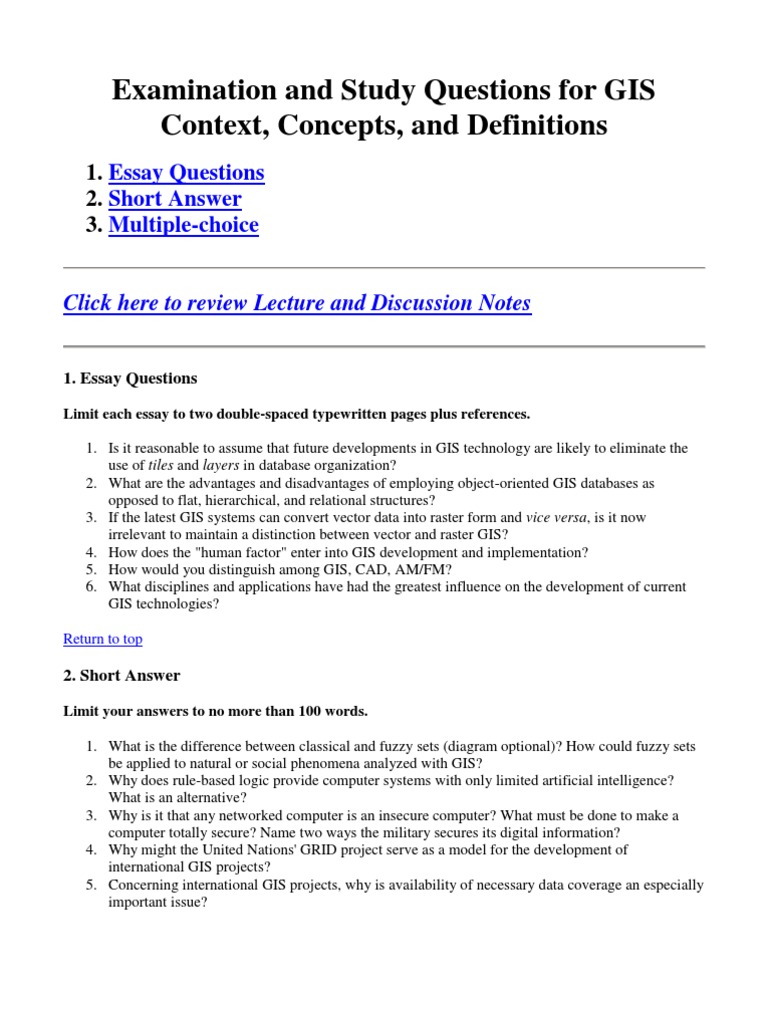 Examination and Study Questions for GIS Context, Concepts, and Definitions

1. Essay Questions
2. Short Answer
3. Multiple-choice

Click here to review Lecture and Discussion Notes

1. Essay Questions

Limit each essay to two double-spaced typewritten pages plus references.

1. Is it reasonable to assume that future developments in GIS technology are likely to eliminate the use of tiles and layers in database organization?
2. What are the advantages and disadvantages of employing object-oriented GIS databases as opposed to flat, hierarchical, and relational structures?
3. If the latest GIS systems can convert vector data into raster form and vice versa, is it now irrelevant to maintain a distinction between vector and raster GIS?
4. How does the "human factor" enter into GIS development and implementation?
5. How would you distinguish among GIS, CAD, AM/FM?
6. What disciplines and applications have had the greatest influence on the development of current GIS technologies?

Return to top

2. Short Answer

Limit your answers to no more than 100 words.

1. What is the difference between classical and fuzzy sets (diagram optional)? How could fuzzy sets be applied to natural or social phenomena analyzed with GIS?
2. Why does rule-based logic provide computer systems with only limited artificial intelligence? What is an alternative?
3. Why is it that any networked computer is an insecure computer? What must be done to make a computer totally secure? Name two ways the military secures its digital information?
4. Why might the United Nations' GRID project serve as a model for the development of international GIS projects?
5. Concerning international GIS projects, why is availability of necessary data coverage an especially important issue?